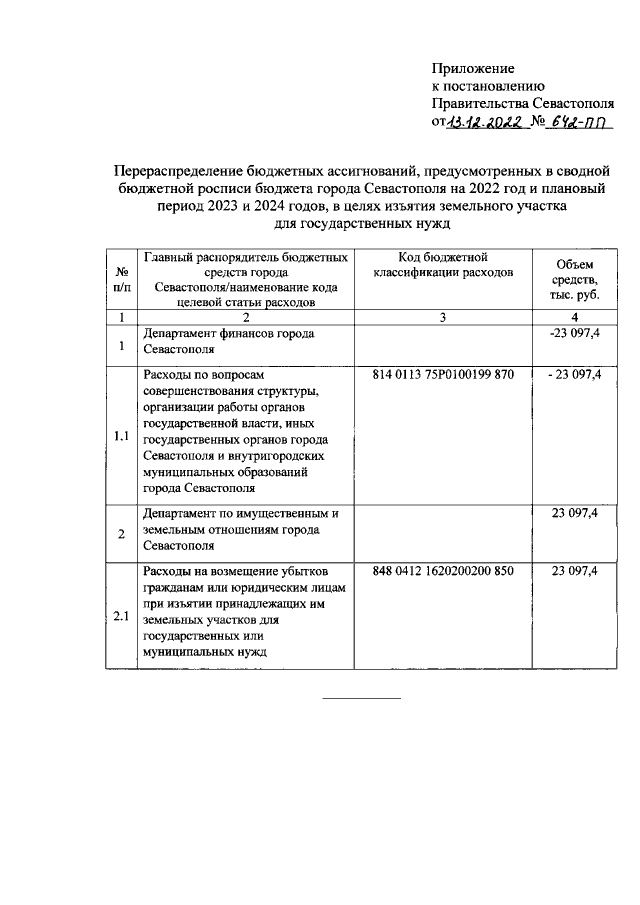 Приложение
к постановлению
Правительства Севастополя
от 13.12.2022 № 642-ПП

Перераспределение бюджетных ассигнований, предусмотренных в сводной бюджетной росписи бюджета города Севастополя на 2022 год и плановый период 2023 и 2024 годов, в целях изъятия земельного участка для государственных нужд

| № п/п | Главный распорядитель бюджетных средств города Севастополя/наименование кода целевой статьи расходов | Код бюджетной классификации расходов | Объем средств, тыс. руб. |
|---|---|---|---|
| 1 | 2 | 3 | 4 |
| 1 | Департамент финансов города Севастополя | | -23 097,4 |
| 1.1 | Расходы по вопросам совершенствования структуры, организации работы органов государственной власти, иных государственных органов города Севастополя и внутригородских муниципальных образований города Севастополя | 814 0113 75Р0100199 870 | - 23 097,4 |
| 2 | Департамент по имущественным и земельным отношениям города Севастополя | | 23 097,4 |
| 2.1 | Расходы на возмещение убытков гражданам или юридическим лицам при изъятии принадлежащих им земельных участков для государственных или муниципальных нужд | 848 0412 1620200200 850 | 23 097,4 |